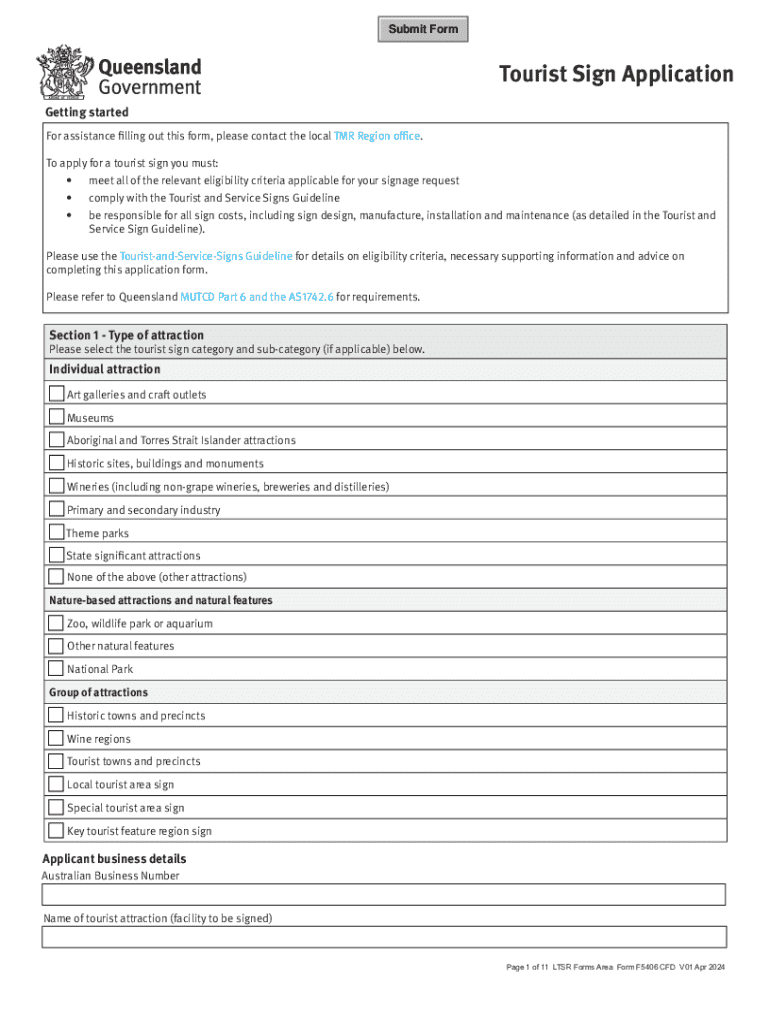 Submit Form

Queensland Government

Tourist Sign Application

Getting started

For assistance filling out this form, please contact the local TMR Region office.

To apply for a tourist sign you must:
• meet all of the relevant eligibility criteria applicable for your signage request
• comply with the Tourist and Service Signs Guideline
• be responsible for all sign costs, including sign design, manufacture, installation and maintenance (as detailed in the Tourist and Service Sign Guideline).

Please use the Tourist-and-Service-Signs Guideline for details on eligibility criteria, necessary supporting information and advice on completing this application form.

Please refer to Queensland MUTCD Part 6 and the AS1742.6 for requirements.

Section 1 - Type of attraction
Please select the tourist sign category and sub-category (if applicable) below.

Individual attraction
Art galleries and craft outlets
Museums
Aboriginal and Torres Strait Islander attractions
Historic sites, buildings and monuments
Wineries (including non-grape wineries, breweries and distilleries)
Primary and secondary industry
Theme parks
State significant attractions
None of the above (other attractions)

Nature-based attractions and natural features
Zoo, wildlife park or aquarium
Other natural features
National Park

Group of attractions
Historic towns and precincts
Wine regions
Tourist towns and precincts
Local tourist area sign
Special tourist area sign
Key tourist feature region sign

Applicant business details
Australian Business Number

Name of tourist attraction (facility to be signed)

Page 1 of 11 LTSR Forms Area Form F5406 CFD V01 Apr 2024